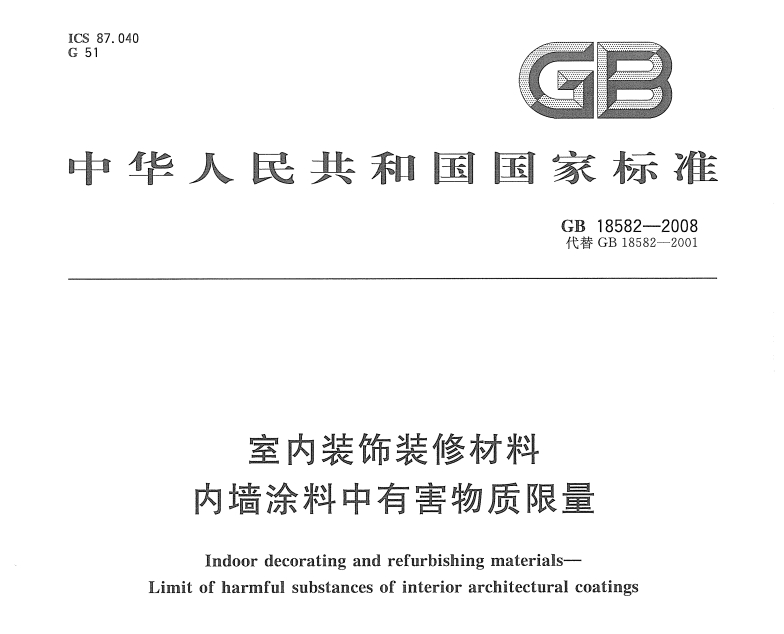 ICS 87.040
G 51

GB

中华人民共和国国家标准

GB 18582—2008
代替 GB 18582—2001

室内装饰装修材料
内墙涂料中有害物质限量

Indoor decorating and refurbishing materials—
Limit of harmful substances of interior architectural coatings